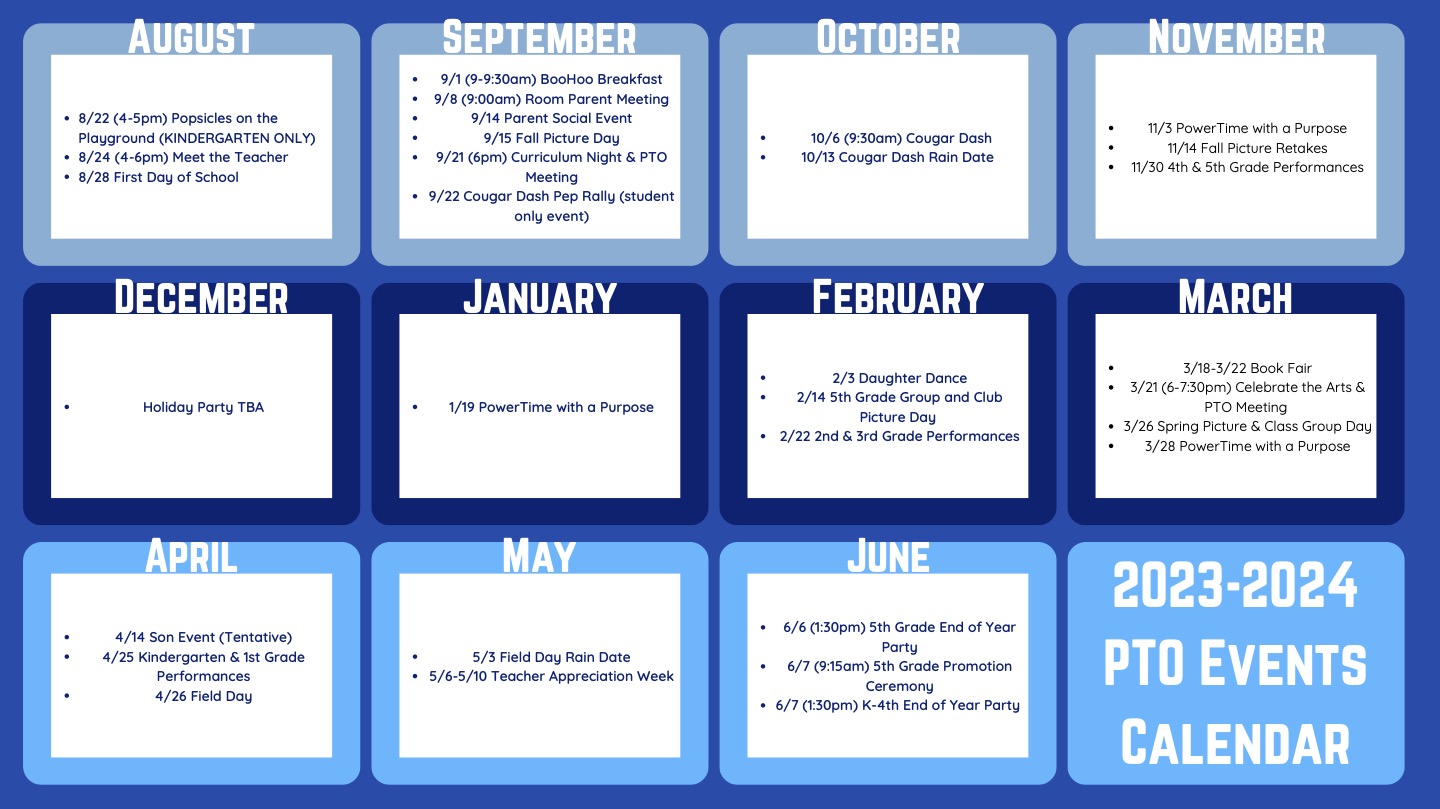 AUGUST

- 8/22 (4-5pm) Popsicles on the Playground (KINDERGARTEN ONLY)
- 8/24 (4-6pm) Meet the Teacher
- 8/28 First Day of School

SEPTEMBER

- 9/1 (9-9:30am) BooHoo Breakfast
- 9/8 (9:00am) Room Parent Meeting
- 9/14 Parent Social Event
- 9/15 Fall Picture Day
- 9/21 (6pm) Curriculum Night & PTO Meeting
- 9/22 Cougar Dash Pep Rally (student only event)

OCTOBER

- 10/6 (9:30am) Cougar Dash
- 10/13 Cougar Dash Rain Date

NOVEMBER

- 11/3 PowerTime with a Purpose
- 11/14 Fall Picture Retakes
- 11/30 4th & 5th Grade Performances

DECEMBER

- Holiday Party TBA

JANUARY

- 1/19 PowerTime with a Purpose

FEBRUARY

- 2/3 Daughter Dance
- 2/14 5th Grade Group and Club Picture Day
- 2/22 2nd & 3rd Grade Performances

MARCH

- 3/18-3/22 Book Fair
- 3/21 (6-7:30pm) Celebrate the Arts & PTO Meeting
- 3/26 Spring Picture & Class Group Day
- 3/28 PowerTime with a Purpose

APRIL

- 4/14 Son Event (Tentative)
- 4/25 Kindergarten & 1st Grade Performances
- 4/26 Field Day

MAY

- 5/3 Field Day Rain Date
- 5/6-5/10 Teacher Appreciation Week

JUNE

- 6/6 (1:30pm) 5th Grade End of Year Party
- 6/7 (9:15am) 5th Grade Promotion Ceremony
- 6/7 (1:30pm) K-4th End of Year Party

2023-2024 PTO EVENTS CALENDAR